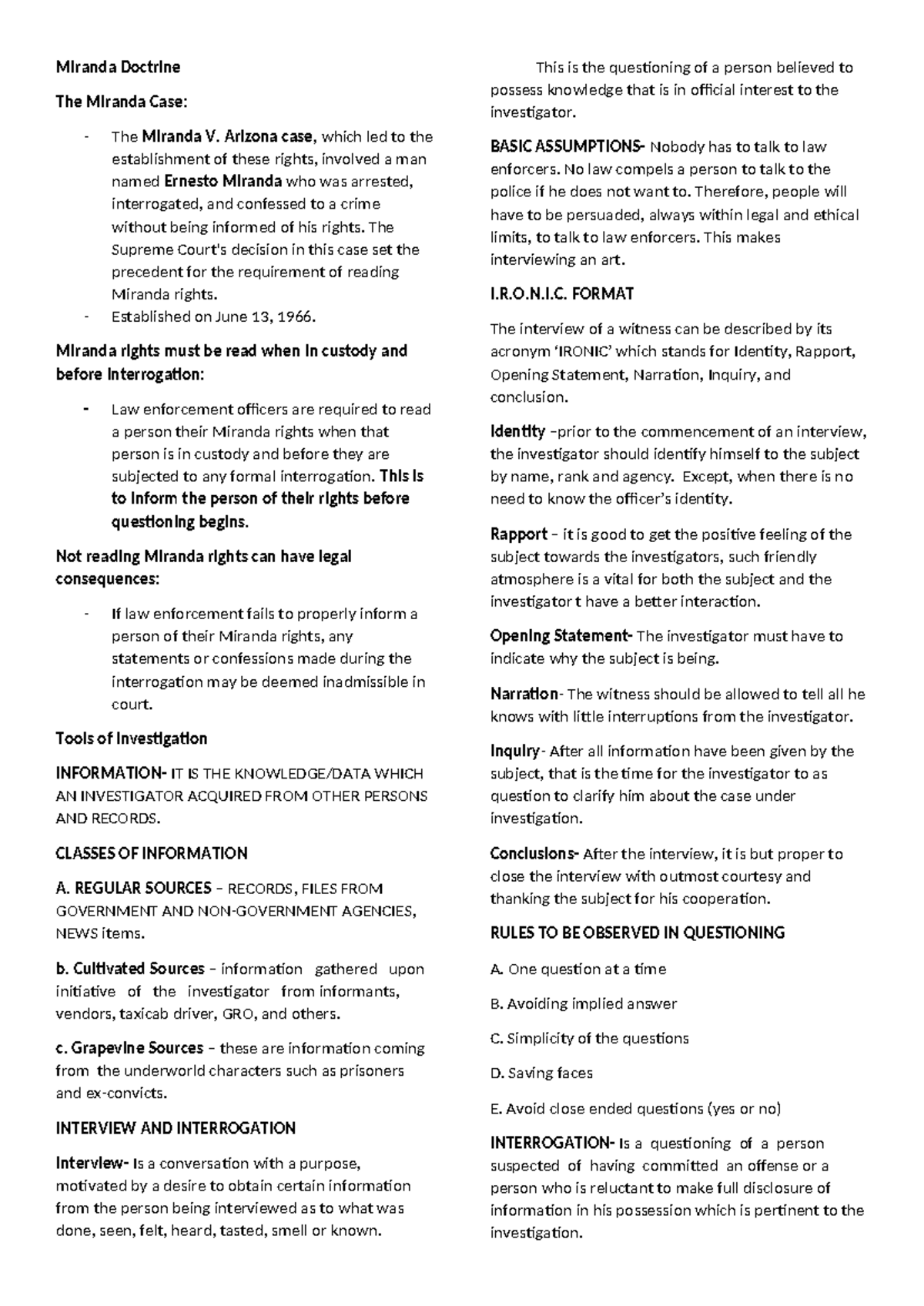 Miranda Doctrine

The Miranda Case:

- The Miranda V. Arizona case, which led to the establishment of these rights, involved a man named Ernesto Miranda who was arrested, interrogated, and confessed to a crime without being informed of his rights. The Supreme Court's decision in this case set the precedent for the requirement of reading Miranda rights.
- Established on June 13, 1966.

Miranda rights must be read when in custody and before interrogation:

- Law enforcement officers are required to read a person their Miranda rights when that person is in custody and before they are subjected to any formal interrogation. This is to inform the person of their rights before questioning begins.

Not reading Miranda rights can have legal consequences:

- If law enforcement fails to properly inform a person of their Miranda rights, any statements or confessions made during the interrogation may be deemed inadmissible in court.

Tools of Investigation

INFORMATION- IT IS THE KNOWLEDGE/DATA WHICH AN INVESTIGATOR ACQUIRED FROM OTHER PERSONS AND RECORDS.

CLASSES OF INFORMATION

A. REGULAR SOURCES – RECORDS, FILES FROM GOVERNMENT AND NON-GOVERNMENT AGENCIES, NEWS items.

b. Cultivated Sources – information gathered upon initiative of the investigator from informants, vendors, taxicab driver, GRO, and others.

c. Grapevine Sources – these are information coming from the underworld characters such as prisoners and ex-convicts.

INTERVIEW AND INTERROGATION

Interview- Is a conversation with a purpose, motivated by a desire to obtain certain information from the person being interviewed as to what was done, seen, felt, heard, tasted, smell or known.

This is the questioning of a person believed to possess knowledge that is in official interest to the investigator.

BASIC ASSUMPTIONS- Nobody has to talk to law enforcers. No law compels a person to talk to the police if he does not want to. Therefore, people will have to be persuaded, always within legal and ethical limits, to talk to law enforcers. This makes interviewing an art.

I.R.O.N.I.C. FORMAT

The interview of a witness can be described by its acronym 'IRONIC' which stands for Identity, Rapport, Opening Statement, Narration, Inquiry, and conclusion.

Identity –prior to the commencement of an interview, the investigator should identify himself to the subject by name, rank and agency. Except, when there is no need to know the officer's identity.

Rapport – it is good to get the positive feeling of the subject towards the investigators, such friendly atmosphere is a vital for both the subject and the investigator t have a better interaction.

Opening Statement- The investigator must have to indicate why the subject is being.

Narration- The witness should be allowed to tell all he knows with little interruptions from the investigator.

Inquiry- After all information have been given by the subject, that is the time for the investigator to as question to clarify him about the case under investigation.

Conclusions- After the interview, it is but proper to close the interview with outmost courtesy and thanking the subject for his cooperation.

RULES TO BE OBSERVED IN QUESTIONING

A. One question at a time

B. Avoiding implied answer

C. Simplicity of the questions

D. Saving faces

E. Avoid close ended questions (yes or no)

INTERROGATION- Is a questioning of a person suspected of having committed an offense or a person who is reluctant to make full disclosure of information in his possession which is pertinent to the investigation.